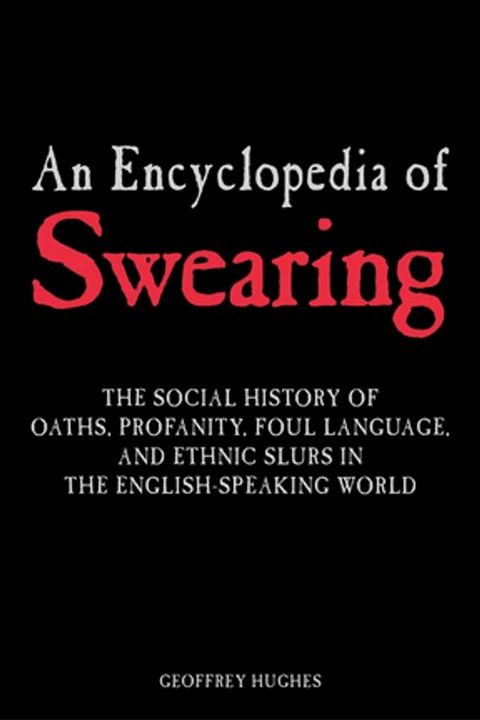 An Encyclopedia of
Swearing

THE SOCIAL HISTORY OF OATHS, PROFANITY, FOUL LANGUAGE, AND ETHNIC SLURS IN THE ENGLISH-SPEAKING WORLD

GEOFFREY HUGHES